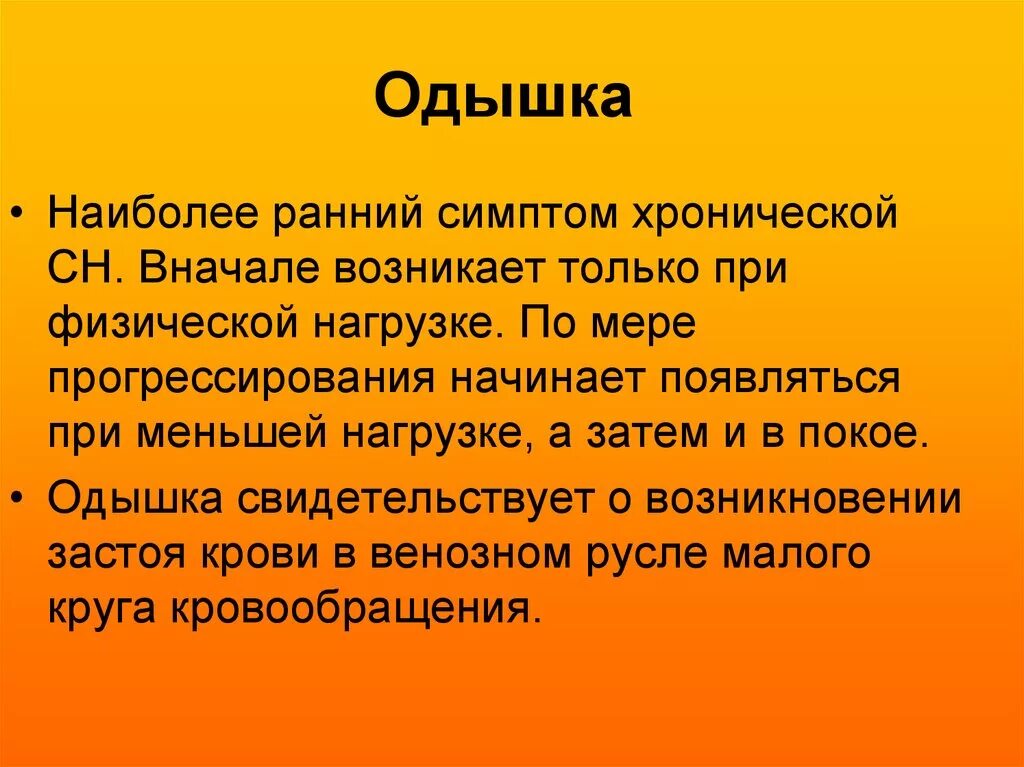 Одышка

• Наиболее ранний симптом хронической СН. Вначале возникает только при физической нагрузке. По мере прогрессирования начинает появляться при меньшей нагрузке, а затем и в покое.
• Одышка свидетельствует о возникновении застоя крови в венозном русле малого круга кровообращения.